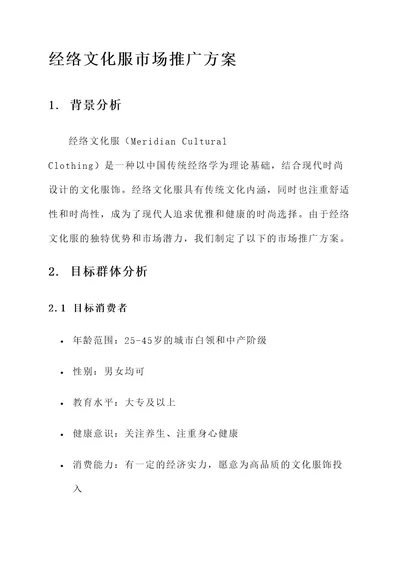 经络文化服市场推广方案

1. 背景分析

经络文化服（Meridian Cultural Clothing）是一种以中国传统经络学为理论基础，结合现代时尚设计的文化服饰。经络文化服具有传统文化内涵，同时也注重舒适性和时尚性，成为了现代人追求优雅和健康的时尚选择。由于经络文化服的独特优势和市场潜力，我们制定了以下的市场推广方案。

2. 目标群体分析

2.1 目标消费者

• 年龄范围：25-45岁的城市白领和中产阶级

• 性别：男女均可

• 教育水平：大专及以上

• 健康意识：关注养生、注重身心健康

• 消费能力：有一定的经济实力，愿意为高品质的文化服饰投入